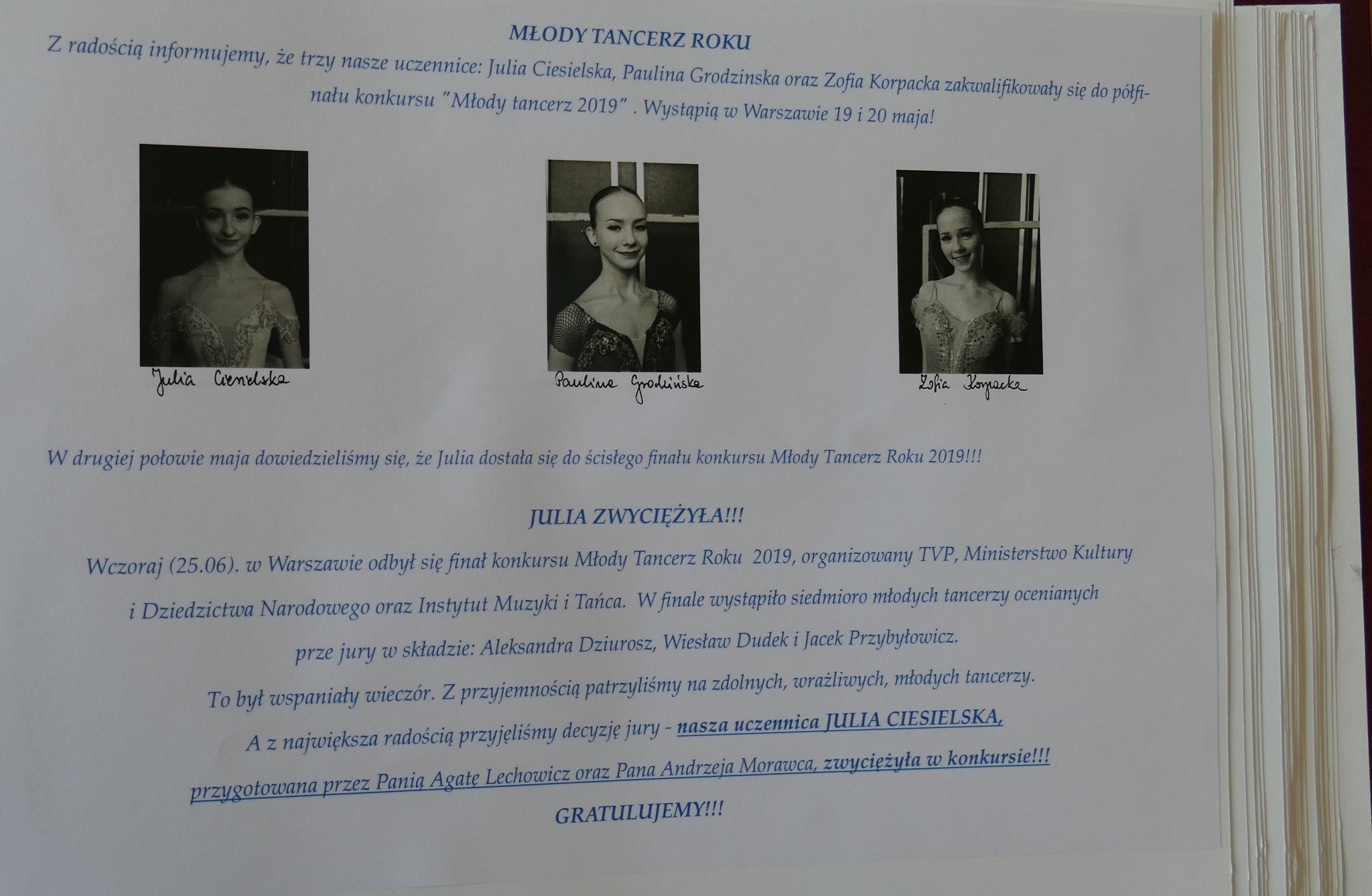 MŁODY TANCERZ ROKU

Z radością informujemy, że trzy nasze uczennice: Julia Ciesielska, Paulina Grodzinska oraz Zofia Korpacka zakwalifikowały się do półfinału konkursu "Młody tancerz 2019" . Wystąpią w Warszawie 19 i 20 maja!

Julia Ciesielska

Paulina Grodzińska

Zofia Korpacka

W drugiej połowie maja dowiedzieliśmy się, że Julia dostała się do ścisłego finału konkursu Młody Tancerz Roku 2019!!!

JULIA ZWYCIĘŻYŁA!!!

Wczoraj (25.06). w Warszawie odbył się finał konkursu Młody Tancerz Roku 2019, organizowany TVP, Ministerstwo Kultury i Dziedzictwa Narodowego oraz Instytut Muzyki i Tańca. W finale wystąpiło siedmioro młodych tancerzy ocenianych prze jury w składzie: Aleksandra Dziurosz, Wiesław Dudek i Jacek Przybyłowicz.

To był wspaniały wieczór. Z przyjemnością patrzyliśmy na zdolnych, wrażliwych, młodych tancerzy.

A z największa radością przyjęliśmy decyzję jury - nasza uczennica JULIA CIESIELSKA, przygotowana przez Panią Agatę Lechowicz oraz Pana Andrzeja Morawca, zwyciężyła w konkursie!!!

GRATULUJEMY!!!